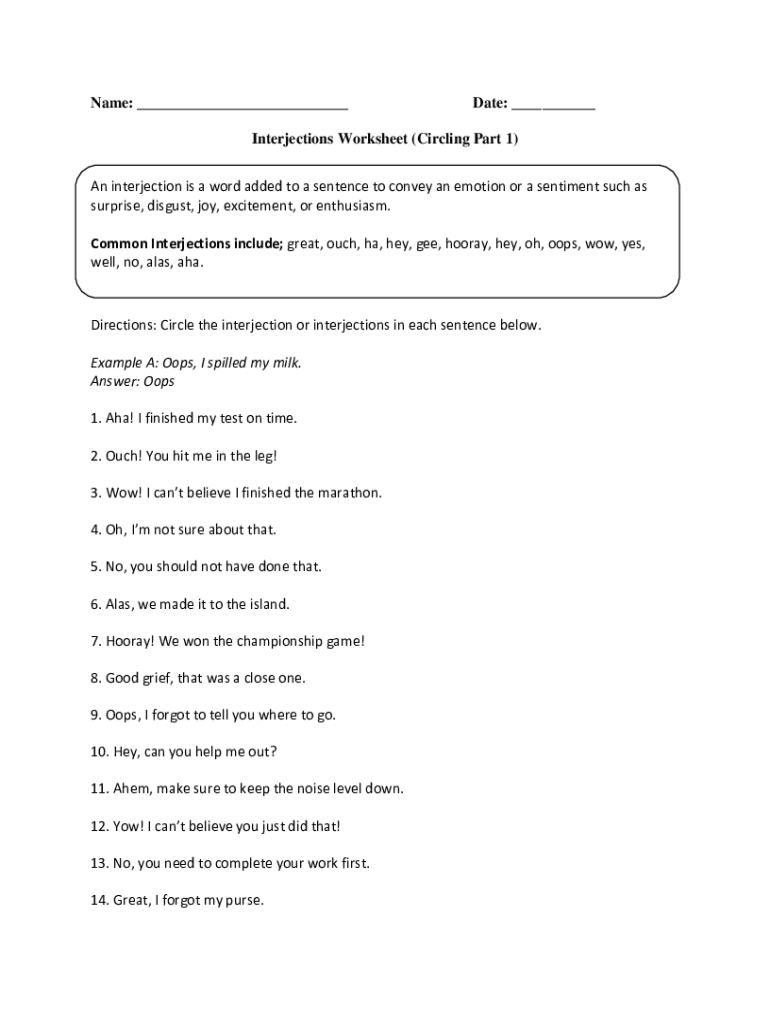 Name: ___________________________ Date: ___________

Interjections Worksheet (Circling Part 1)

An interjection is a word added to a sentence to convey an emotion or a sentiment such as surprise, disgust, joy, excitement, or enthusiasm.

Common Interjections include; great, ouch, ha, hey, gee, hooray, hey, oh, oops, wow, yes, well, no, alas, aha.

Directions: Circle the interjection or interjections in each sentence below.

Example A: Oops, I spilled my milk.
Answer: Oops

1. Aha! I finished my test on time.

2. Ouch! You hit me in the leg!

3. Wow! I can't believe I finished the marathon.

4. Oh, I'm not sure about that.

5. No, you should not have done that.

6. Alas, we made it to the island.

7. Hooray! We won the championship game!

8. Good grief, that was a close one.

9. Oops, I forgot to tell you where to go.

10. Hey, can you help me out?

11. Ahem, make sure to keep the noise level down.

12. Yow! I can't believe you just did that!

13. No, you need to complete your work first.

14. Great, I forgot my purse.